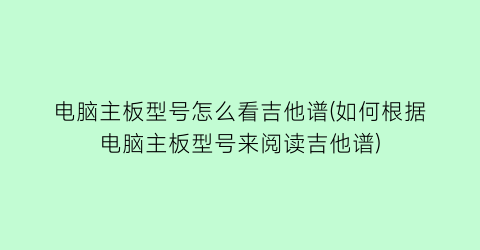 电脑主板型号怎么看吉他谱(如何根据电脑主板型号来阅读吉他谱)